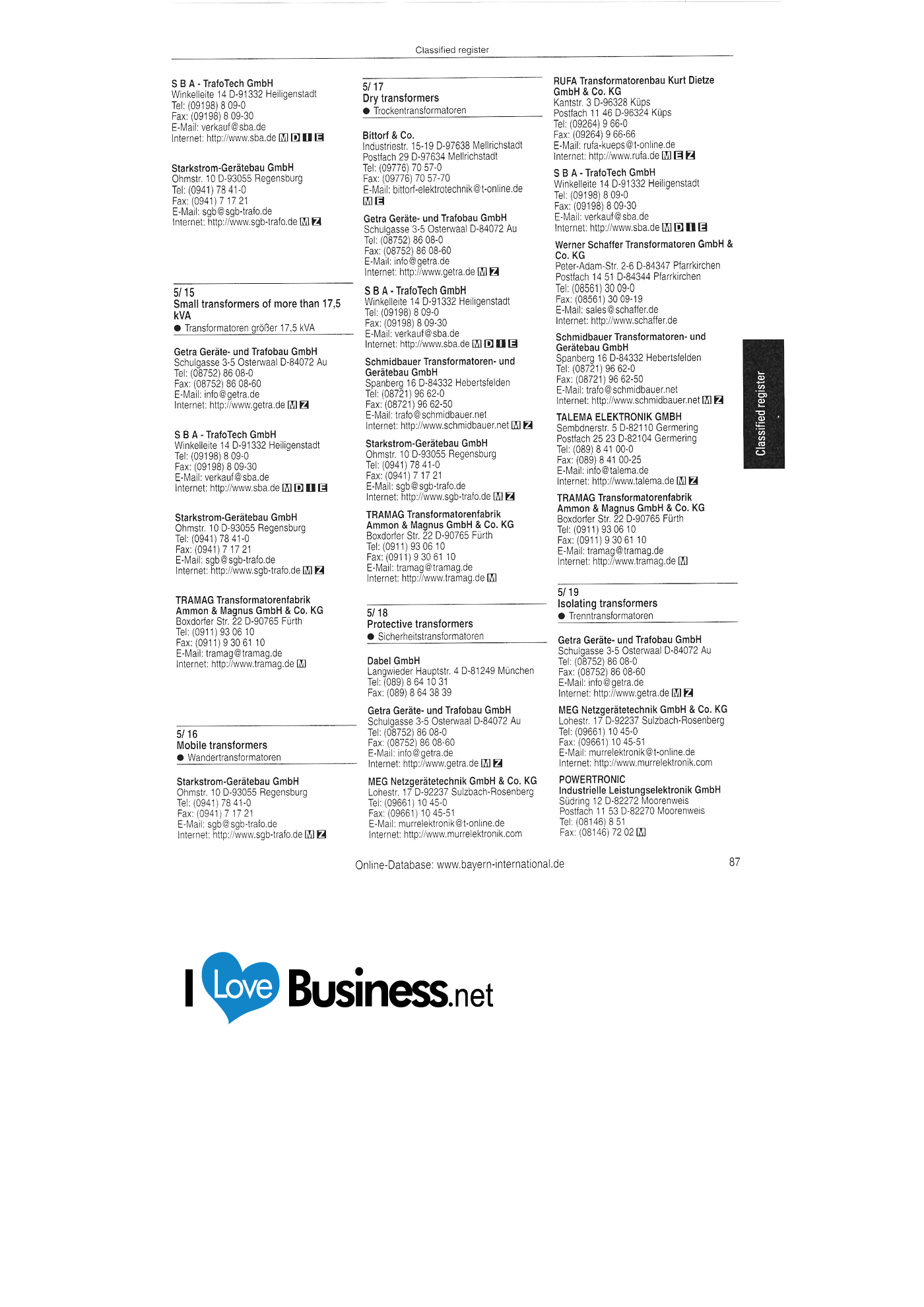 Classified register

S B A - TrafoTech GmbH
Winkelleite 14 D-91332 Heiligenstadt
Tel: (09198) 8 09-0
Fax: (09198) 8 09-30
E-Mail: verkauf@sba.de
Internet: http://www.sba.de M D I E

Starkstrom-Gerätebau GmbH
Ohmstr. 10 D-93055 Regensburg
Tel: (0941) 78 41-0
Fax: (0941) 7 17 21
E-Mail: sgb@sgb-trafo.de
Internet: http://www.sgb-trafo.de M Z

5/ 15
Small transformers of more than 17,5 kVA
• Transformatoren größer 17,5 kVA

Getra Geräte- und Trafobau GmbH
Schulgasse 3-5 Osterwaal D-84072 Au
Tel: (08752) 86 08-0
Fax: (08752) 86 08-60
E-Mail: info@getra.de
Internet: http://www.getra.de M Z

S B A - TrafoTech GmbH
Winkelleite 14 D-91332 Heiligenstadt
Tel: (09198) 8 09-0
Fax: (09198) 8 09-30
E-Mail: verkauf@sba.de
Internet: http://www.sba.de M D I E

Starkstrom-Gerätebau GmbH
Ohmstr. 10 D-93055 Regensburg
Tel: (0941) 78 41-0
Fax: (0941) 7 17 21
E-Mail: sgb@sgb-trafo.de
Internet: http://www.sgb-trafo.de M Z

TRAMAG Transformatorenfabrik
Ammon & Magnus GmbH & Co. KG
Boxdorfer Str. 22 D-90765 Fürth
Tel: (0911) 93 06 10
Fax: (0911) 9 30 61 10
E-Mail: tramag@tramag.de
Internet: http://www.tramag.de M

5/ 16
Mobile transformers
• Wandertransformatoren

Starkstrom-Gerätebau GmbH
Ohmstr. 10 D-93055 Regensburg
Tel: (0941) 78 41-0
Fax: (0941) 7 17 21
E-Mail: sgb@sgb-trafo.de
Internet: http://www.sgb-trafo.de M Z

5/ 17
Dry transformers
• Trockentransformatoren

Bittorf & Co.
Industriestr. 15-19 D-97638 Mellrichstadt
Postfach 29 D-97634 Mellrichstadt
Tel: (09776) 70 57-0
Fax: (09776) 70 57-70
E-Mail: bittorf-elektrotechnik@t-online.de
M E

Getra Geräte- und Trafobau GmbH
Schulgasse 3-5 Osterwaal D-84072 Au
Tel: (08752) 86 08-0
Fax: (08752) 86 08-60
E-Mail: info@getra.de
Internet: http://www.getra.de M Z

S B A - TrafoTech GmbH
Winkelleite 14 D-91332 Heiligenstadt
Tel: (09198) 8 09-0
Fax: (09198) 8 09-30
E-Mail: verkauf@sba.de
Internet: http://www.sba.de M D I E

Schmidbauer Transformatoren- und Gerätebau GmbH
Spanberg 16 D-84332 Hebertsfelden
Tel: (08721) 96 62-0
Fax: (08721) 96 62-50
E-Mail: trafo@schmidbauer.net
Internet: http://www.schmidbauer.net M Z

Starkstrom-Gerätebau GmbH
Ohmstr. 10 D-93055 Regensburg
Tel: (0941) 78 41-0
Fax: (0941) 7 17 21
E-Mail: sgb@sgb-trafo.de
Internet: http://www.sgb-trafo.de M Z

TRAMAG Transformatorenfabrik
Ammon & Magnus GmbH & Co. KG
Boxdorfer Str. 22 D-90765 Fürth
Tel: (0911) 93 06 10
Fax: (0911) 9 30 61 10
E-Mail: tramag@tramag.de
Internet: http://www.tramag.de M

5/ 18
Protective transformers
• Sicherheitstransformatoren

Dabel GmbH
Langwieder Hauptstr. 4 D-81249 München
Tel: (089) 8 64 10 31
Fax: (089) 8 64 38 39

Getra Geräte- und Trafobau GmbH
Schulgasse 3-5 Osterwaal D-84072 Au
Tel: (08752) 86 08-0
Fax: (08752) 86 08-60
E-Mail: info@getra.de
Internet: http://www.getra.de M Z

MEG Netzgerätetechnik GmbH & Co. KG
Lohestr. 17 D-92237 Sulzbach-Rosenberg
Tel: (09661) 10 45-0
Fax: (09661) 10 45-51
E-Mail: murrelektronik@t-online.de
Internet: http://www.murrelektronik.com

RUFA Transformatorenbau Kurt Dietze GmbH & Co. KG
Kantstr. 3 D-96328 Küps
Postfach 11 46 D-96324 Küps
Tel: (09264) 9 66-0
Fax: (09264) 9 66-66
E-Mail: rufa-kueps@t-online.de
Internet: http://www.rufa.de M E Z

S B A - TrafoTech GmbH
Winkelleite 14 D-91332 Heiligenstadt
Tel: (09198) 8 09-0
Fax: (09198) 8 09-30
E-Mail: verkauf@sba.de
Internet: http://www.sba.de M D I E

Werner Schaffer Transformatoren GmbH & Co. KG
Peter-Adam-Str. 2-6 D-84347 Pfarrkirchen
Postfach 14 51 D-84344 Pfarrkirchen
Tel: (08561) 30 09-0
Fax: (08561) 30 09-19
E-Mail: sales@schaffer.de
Internet: http://www.schaffer.de

Schmidbauer Transformatoren- und Gerätebau GmbH
Spanberg 16 D-84332 Hebertsfelden
Tel: (08721) 96 62-0
Fax: (08721) 96 62-50
E-Mail: trafo@schmidbauer.net
Internet: http://www.schmidbauer.net M Z

TALEMA ELEKTRONIK GMBH
Sembdnerstr. 5 D-82110 Germering
Postfach 25 23 D-82104 Germering
Tel: (089) 8 41 00-0
Fax: (089) 8 41 00-25
E-Mail: info@talema.de
Internet: http://www.talema.de M Z

TRAMAG Transformatorenfabrik
Ammon & Magnus GmbH & Co. KG
Boxdorfer Str. 22 D-90765 Fürth
Tel: (0911) 93 06 10
Fax: (0911) 9 30 61 10
E-Mail: tramag@tramag.de
Internet: http://www.tramag.de M

5/ 19
Isolating transformers
• Trenntransformatoren

Getra Geräte- und Trafobau GmbH
Schulgasse 3-5 Osterwaal D-84072 Au
Tel: (08752) 86 08-0
Fax: (08752) 86 08-60
E-Mail: info@getra.de
Internet: http://www.getra.de M Z

MEG Netzgerätetechnik GmbH & Co. KG
Lohestr. 17 D-92237 Sulzbach-Rosenberg
Tel: (09661) 10 45-0
Fax: (09661) 10 45-51
E-Mail: murrelektronik@t-online.de
Internet: http://www.murrelektronik.com

POWERTRONIC
Industrielle Leistungselektronik GmbH
Südring 12 D-82272 Moorenweis
Postfach 11 53 D-82270 Moorenweis
Tel: (08146) 8 51
Fax: (08146) 72 02 M

Classified register

Online-Database: www.bayern-international.de

87

I Love Business.net